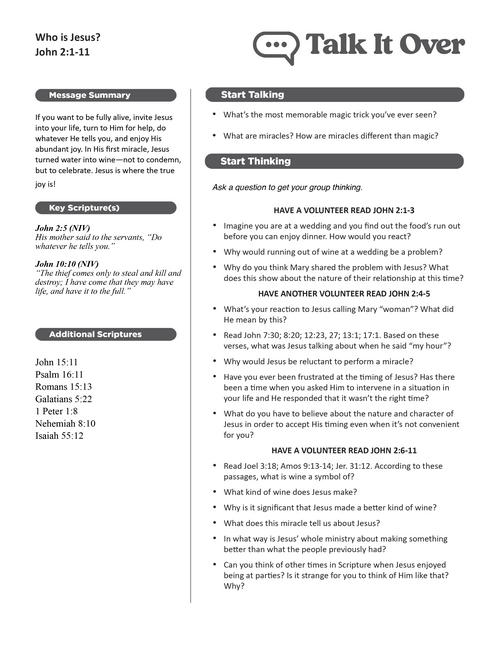 Who is Jesus?
John 2:1-11

Talk It Over

Message Summary

If you want to be fully alive, invite Jesus into your life, turn to Him for help, do whatever He tells you, and enjoy His abundant joy. In His first miracle, Jesus turned water into wine—not to condemn, but to celebrate. Jesus is where the true joy is!

Key Scripture(s)

John 2:5 (NIV)
His mother said to the servants, "Do whatever he tells you."

John 10:10 (NIV)
"The thief comes only to steal and kill and destroy; I have come that they may have life, and have it to the full."

Additional Scriptures

John 15:11
Psalm 16:11
Romans 15:13
Galatians 5:22
1 Peter 1:8
Nehemiah 8:10
Isaiah 55:12

Start Talking

• What's the most memorable magic trick you've ever seen?
• What are miracles? How are miracles different than magic?

Start Thinking

Ask a question to get your group thinking.

HAVE A VOLUNTEER READ JOHN 2:1-3

• Imagine you are at a wedding and you find out the food's run out before you can enjoy dinner. How would you react?
• Why would running out of wine at a wedding be a problem?
• Why do you think Mary shared the problem with Jesus? What does this show about the nature of their relationship at this time?

HAVE ANOTHER VOLUNTEER READ JOHN 2:4-5

• What's your reaction to Jesus calling Mary "woman"? What did He mean by this?
• Read John 7:30; 8:20; 12:23, 27; 13:1; 17:1. Based on these verses, what was Jesus talking about when he said "my hour"?
• Why would Jesus be reluctant to perform a miracle?
• Have you ever been frustrated at the timing of Jesus? Has there been a time when you asked Him to intervene in a situation in your life and He responded that it wasn't the right time?
• What do you have to believe about the nature and character of Jesus in order to accept His timing even when it's not convenient for you?

HAVE A VOLUNTEER READ JOHN 2:6-11

• Read Joel 3:18; Amos 9:13-14; Jer. 31:12. According to these passages, what is wine a symbol of?
• What kind of wine does Jesus make?
• Why is it significant that Jesus made a better kind of wine?
• What does this miracle tell us about Jesus?
• In what way is Jesus' whole ministry about making something better than what the people previously had?
• Can you think of other times in Scripture when Jesus enjoyed being at parties? Is it strange for you to think of Him like that? Why?